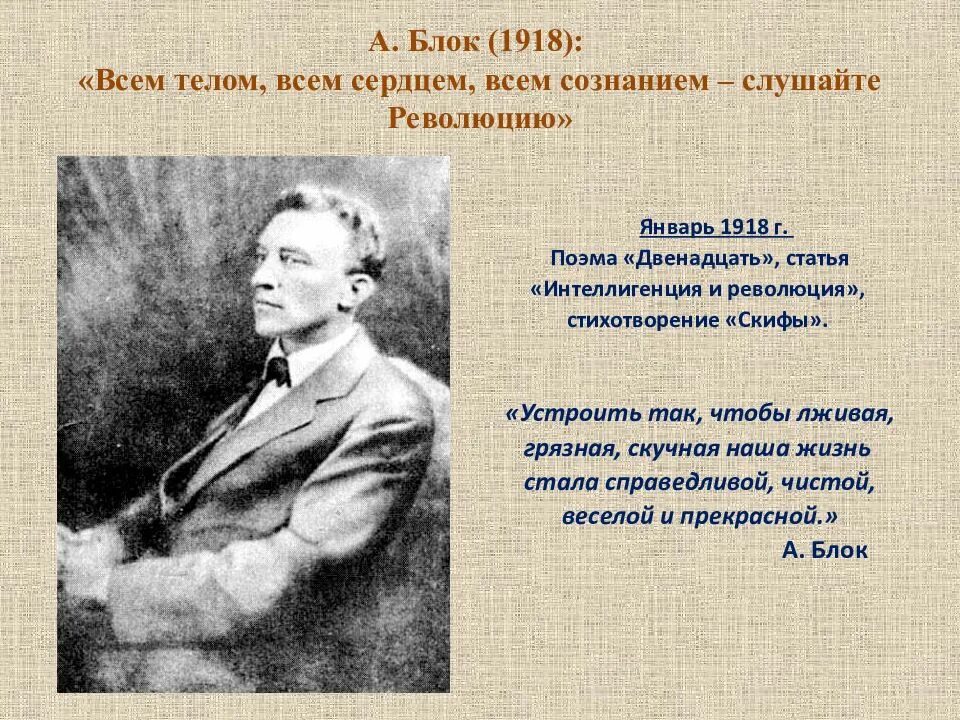 А. Блок (1918):
«Всем телом, всем сердцем, всем сознанием – слушайте Революцию»

Январь 1918 г.
Поэма «Двенадцать», статья «Интеллигенция и революция», стихотворение «Скифы».

«Устроить так, чтобы лживая, грязная, скучная наша жизнь стала справедливой, чистой, веселой и прекрасной.»
А. Блок